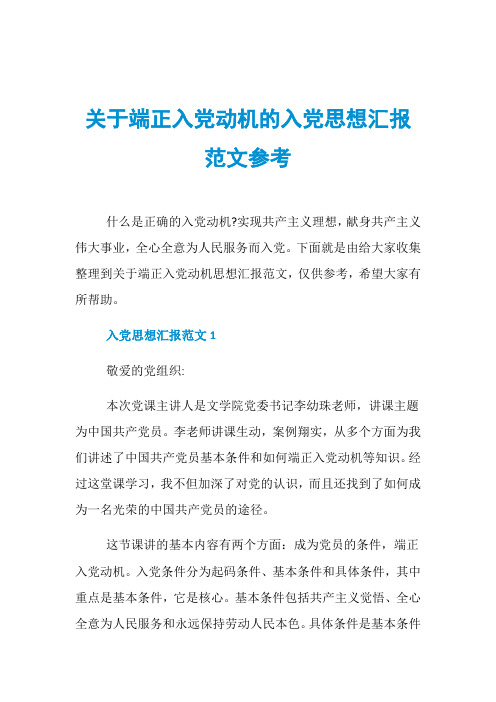 关于端正入党动机的入党思想汇报范文参考

什么是正确的入党动机?实现共产主义理想，献身共产主义伟大事业，全心全意为人民服务而入党。下面就是由给大家收集整理到关于端正入党动机思想汇报范文，仅供参考，希望大家有所帮助。

入党思想汇报范文 1

敬爱的党组织:

本次党课主讲人是文学院党委书记李幼珠老师，讲课主题为中国共产党员。李老师讲课生动，案例翔实，从多个方面为我们讲述了中国共产党员基本条件和如何端正入党动机等知识。经过这堂课学习，我不但加深了对党的认识，而且还找到了如何成为一名光荣的中国共产党员的途径。

这节课讲的基本内容有两个方面：成为党员的条件，端正入党动机。入党条件分为起码条件、基本条件和具体条件，其中重点是基本条件，它是核心。基本条件包括共产主义觉悟、全心全意为人民服务和永远保持劳动人民本色。具体条件是基本条件